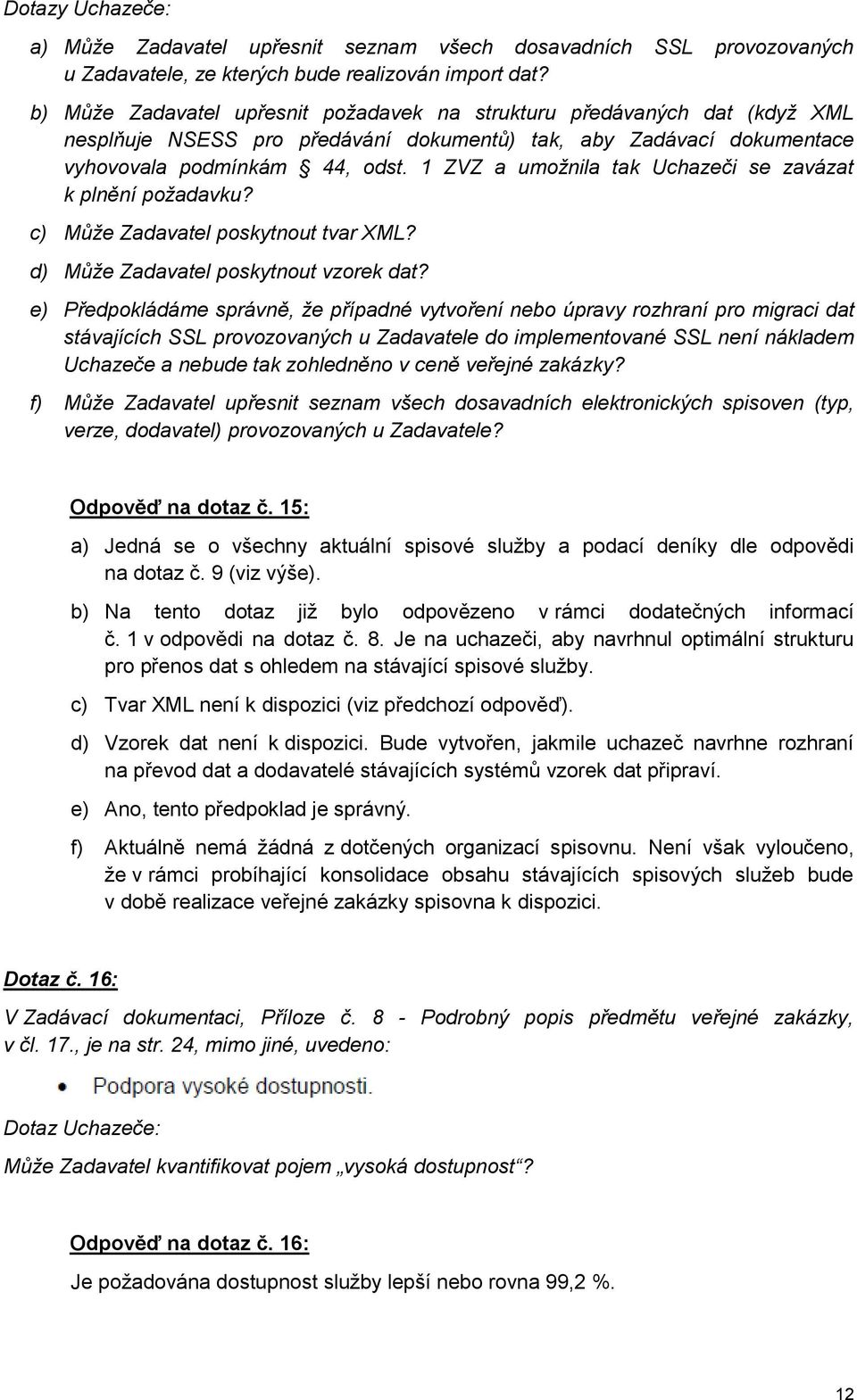 Dotazy Uchazeče:

a) Může Zadavatel upřesnit seznam všech dosavadních SSL provozovaných u Zadavatele, ze kterých bude realizován import dat?

b) Může Zadavatel upřesnit požadavek na strukturu předávaných dat (když XML nesplňuje NSESS pro předávání dokumentů) tak, aby Zadávací dokumentace vyhovovala podmínkám § 44, odst. 1 ZVZ a umožnila tak Uchazeči se zavázat k plnění požadavku?

c) Může Zadavatel poskytnout tvar XML?

d) Může Zadavatel poskytnout vzorek dat?

e) Předpokládáme správně, že případné vytvoření nebo úpravy rozhraní pro migraci dat stávajících SSL provozovaných u Zadavatele do implementované SSL není nákladem Uchazeče a nebude tak zohledněno v ceně veřejné zakázky?

f) Může Zadavatel upřesnit seznam všech dosavadních elektronických spisoven (typ, verze, dodavatel) provozovaných u Zadavatele?

Odpověď na dotaz č. 15:

a) Jedná se o všechny aktuální spisové služby a podací deníky dle odpovědi na dotaz č. 9 (viz výše).

b) Na tento dotaz již bylo odpovězeno v rámci dodatečných informací č. 1 v odpovědi na dotaz č. 8. Je na uchazeči, aby navrhnul optimální strukturu pro přenos dat s ohledem na stávající spisové služby.

c) Tvar XML není k dispozici (viz předchozí odpověď).

d) Vzorek dat není k dispozici. Bude vytvořen, jakmile uchazeč navrhne rozhraní na převod dat a dodavatelé stávajících systémů vzorek dat připraví.

e) Ano, tento předpoklad je správný.

f) Aktuálně nemá žádná z dotčených organizací spisovnu. Není však vyloučeno, že v rámci probíhající konsolidace obsahu stávajících spisových služeb bude v době realizace veřejné zakázky spisovna k dispozici.

Dotaz č. 16:

V Zadávací dokumentaci, Příloze č. 8 - Podrobný popis předmětu veřejné zakázky, v čl. 17., je na str. 24, mimo jiné, uvedeno:

• Podpora vysoké dostupnosti.

Dotaz Uchazeče:

Může Zadavatel kvantifikovat pojem „vysoká dostupnost“?

Odpověď na dotaz č. 16:

Je požadována dostupnost služby lepší nebo rovna 99,2 %.

12